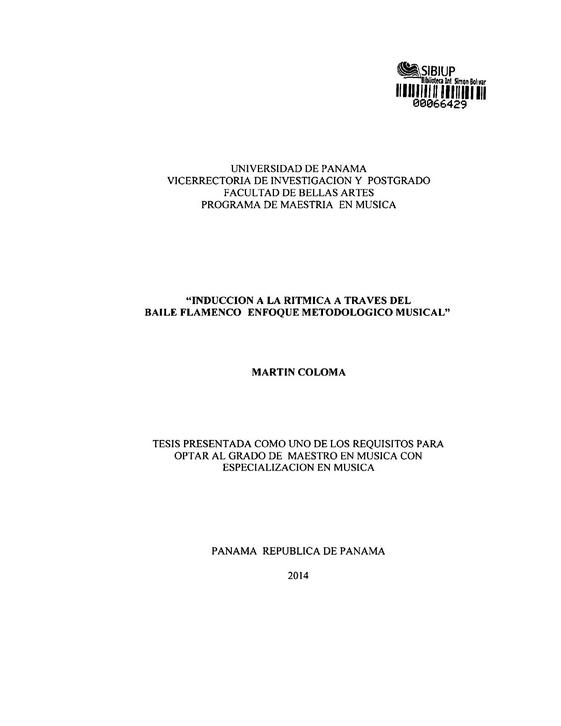 SIBIUP
Biblioteca Int. Simon Bolivar
00066429

UNIVERSIDAD DE PANAMA
VICERRECTORIA DE INVESTIGACION Y POSTGRADO
FACULTAD DE BELLAS ARTES
PROGRAMA DE MAESTRIA EN MUSICA

"INDUCCION A LA RITMICA A TRAVES DEL BAILE FLAMENCO ENFOQUE METODOLOGICO MUSICAL"

MARTIN COLOMA

TESIS PRESENTADA COMO UNO DE LOS REQUISITOS PARA OPTAR AL GRADO DE MAESTRO EN MUSICA CON ESPECIALIZACION EN MUSICA

PANAMA REPUBLICA DE PANAMA

2014